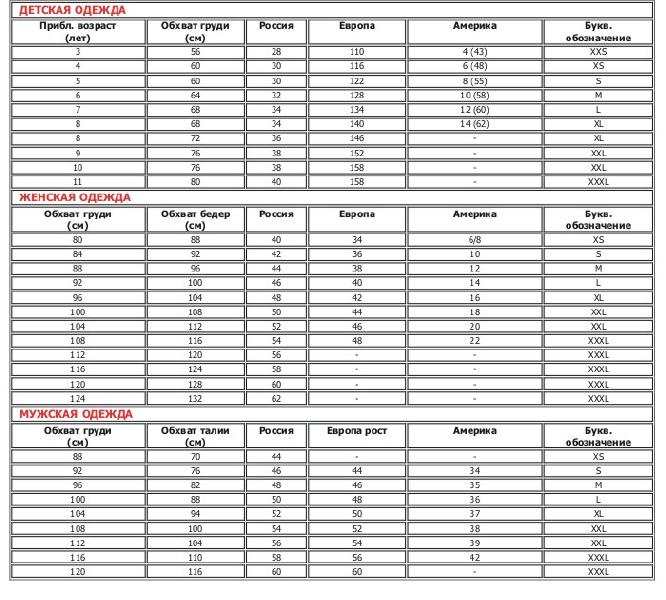 ДЕТСКАЯ ОДЕЖДА

| Прибл. возраст (лет) | Обхват груди (см) | Россия | Европа | Америка | Букв. обозначение |
|---|---|---|---|---|---|
| 3 | 56 | 28 | 110 | 4 (43) | XXS |
| 4 | 60 | 30 | 116 | 6 (48) | XS |
| 5 | 60 | 30 | 122 | 8 (55) | S |
| 6 | 64 | 32 | 128 | 10 (58) | M |
| 7 | 68 | 34 | 134 | 12 (60) | L |
| 8 | 68 | 34 | 140 | 14 (62) | XL |
| 8 | 72 | 36 | 146 | - | XL |
| 9 | 76 | 38 | 152 | - | XXL |
| 10 | 76 | 38 | 158 | - | XXL |
| 11 | 80 | 40 | 158 | - | XXXL |

ЖЕНСКАЯ ОДЕЖДА

| Обхват груди (см) | Обхват бедер (см) | Россия | Европа | Америка | Букв. обозначение |
|---|---|---|---|---|---|
| 80 | 88 | 40 | 34 | 6/8 | XS |
| 84 | 92 | 42 | 36 | 10 | S |
| 88 | 96 | 44 | 38 | 12 | M |
| 92 | 100 | 46 | 40 | 14 | L |
| 96 | 104 | 48 | 42 | 16 | XL |
| 100 | 108 | 50 | 44 | 18 | XXL |
| 104 | 112 | 52 | 46 | 20 | XXL |
| 108 | 116 | 54 | 48 | 22 | XXXL |
| 112 | 120 | 56 | - | - | XXXL |
| 116 | 124 | 58 | - | - | XXXL |
| 120 | 128 | 60 | - | - | XXXL |
| 124 | 132 | 62 | - | - | XXXL |

МУЖСКАЯ ОДЕЖДА

| Обхват груди (см) | Обхват талии (см) | Россия | Европа рост | Америка | Букв. обозначение |
|---|---|---|---|---|---|
| 88 | 70 | 44 | - | - | XS |
| 92 | 76 | 46 | 44 | 34 | S |
| 96 | 82 | 48 | 46 | 35 | M |
| 100 | 88 | 50 | 48 | 36 | L |
| 104 | 94 | 52 | 50 | 37 | XL |
| 108 | 100 | 54 | 52 | 38 | XXL |
| 112 | 104 | 56 | 54 | 39 | XXL |
| 116 | 110 | 58 | 56 | 42 | XXXL |
| 120 | 116 | 60 | 60 | - | XXXL |